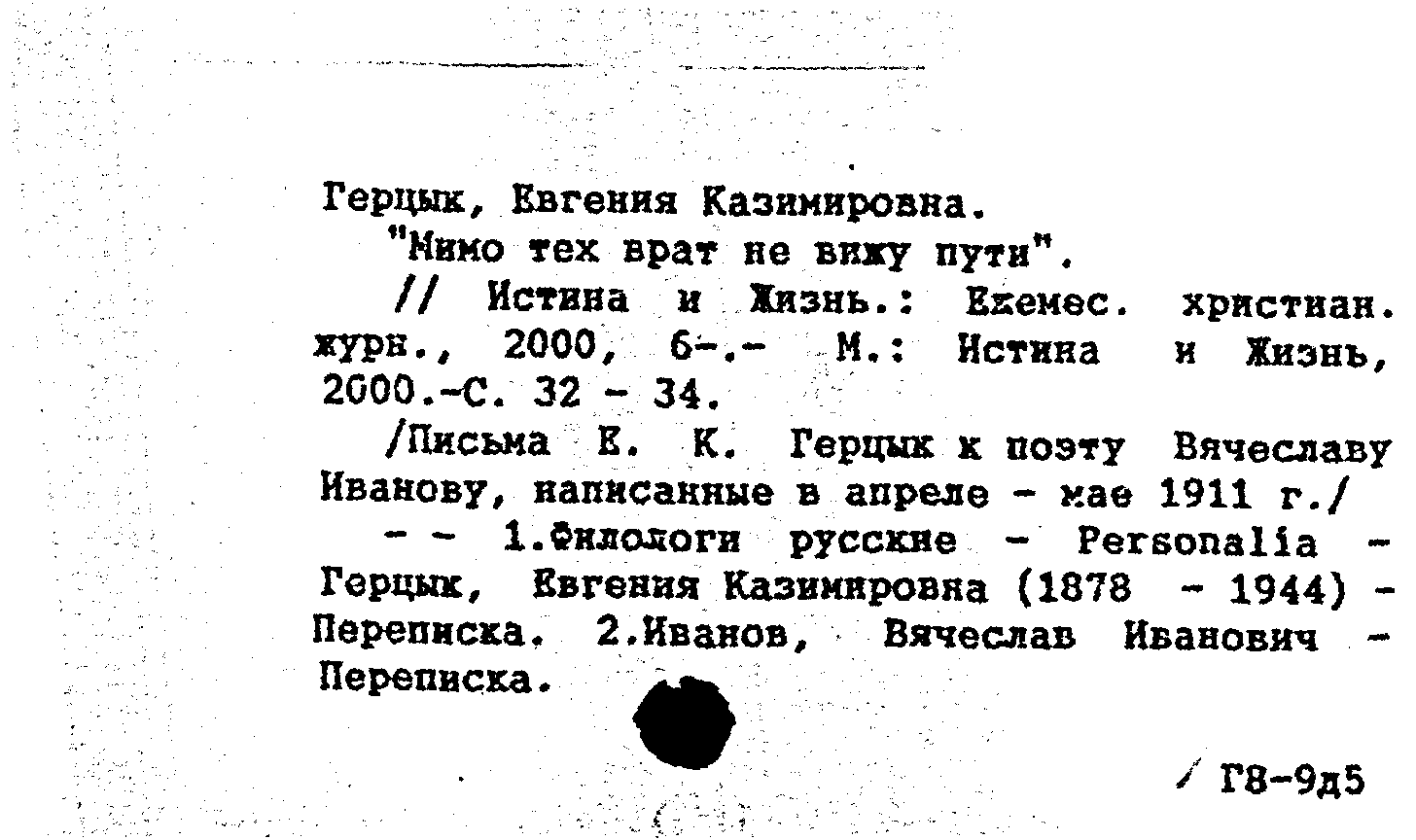 Герцык, Евгения Казимировна.

"Мимо тех врат не вижу пути".

// Истина и Жизнь.: Ежемес. христиан. журн., 2000, 6-.- М.: Истина и Жизнь, 2000.-С. 32 - 34.

/Письма Е. К. Герцык к поэту Вячеславу Иванову, написанные в апреле - мае 1911 г./

- - 1.Филологи русские - Personalia - Герцык, Евгения Казимировна (1878 - 1944) - Переписка. 2.Иванов, Вячеслав Иванович - Переписка.

/ Г8-9д5